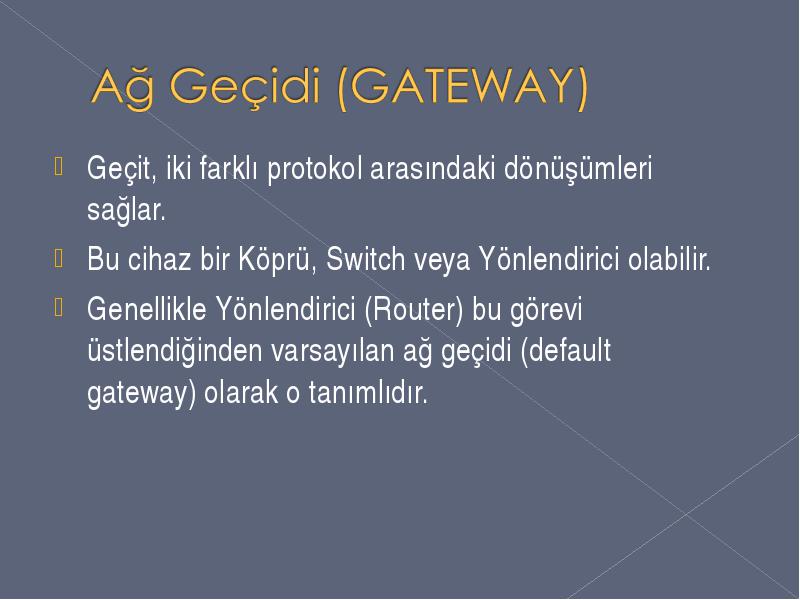 Ağ Geçidi (GATEWAY)

Geçit, iki farklı protokol arasındaki dönüşümleri sağlar.

Bu cihaz bir Köprü, Switch veya Yönlendirici olabilir.

Genellikle Yönlendirici (Router) bu görevi üstlendiğinden varsayılan ağ geçidi (default gateway) olarak o tanımlıdır.